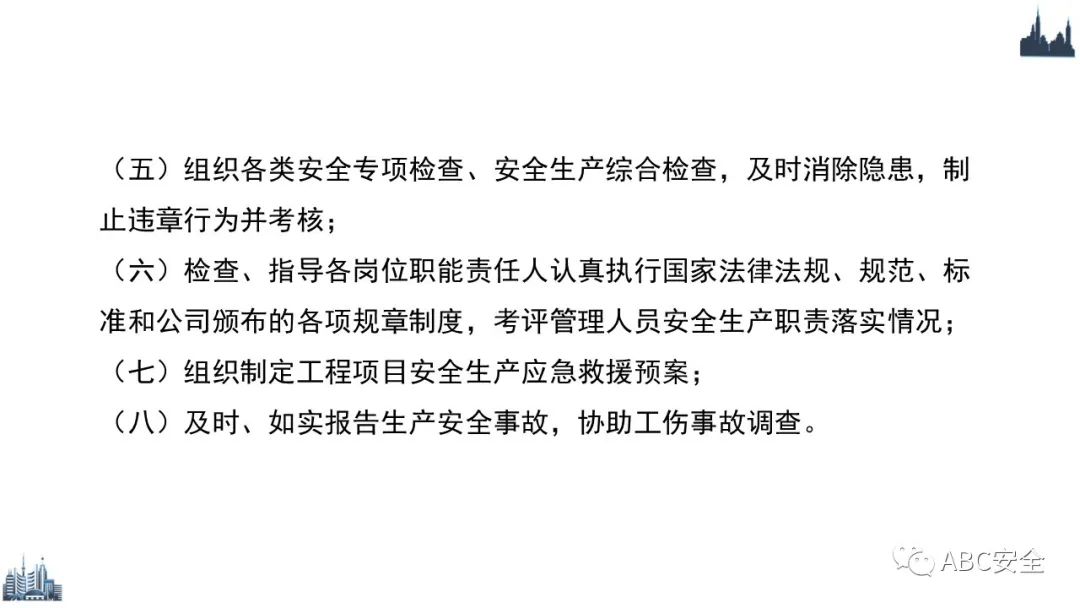 （五）组织各类安全专项检查、安全生产综合检查，及时消除隐患，制止违章行为并考核；

（六）检查、指导各岗位职能责任人认真执行国家法律法规、规范、标准和公司颁布的各项规章制度，考评管理人员安全生产职责落实情况；

（七）组织制定工程项目安全生产应急救援预案；

（八）及时、如实报告生产安全事故，协助工伤事故调查。

ABC安全